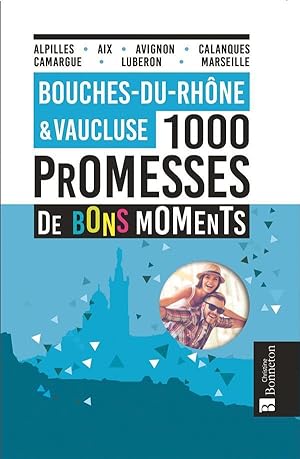 ALPILLES • AIX • AVIGNON • CALANQUES
CAMARGUE • LUBERON • MARSEILLE

BOUCHES-DU-RHÔNE
& VAUCLUSE 1000
PROMESSES
DE BONS MOMENTS

Christine Bonneton